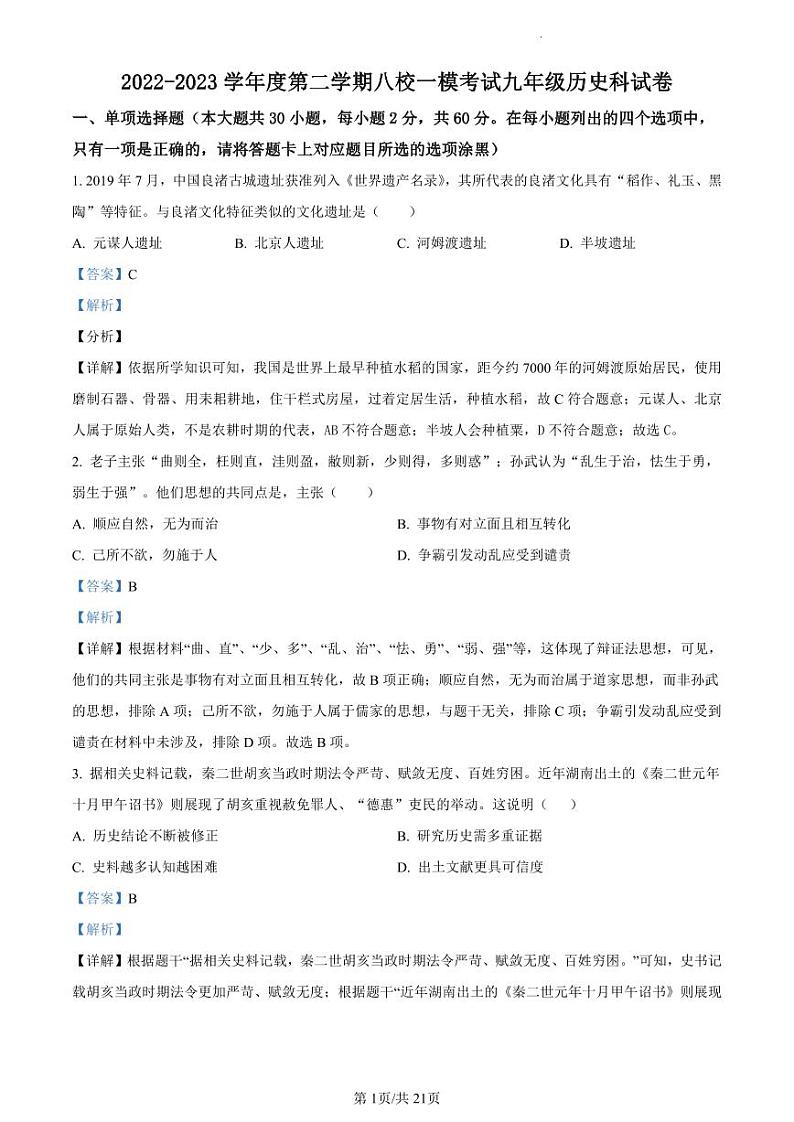 2022-2023 学年度第二学期八校一模考试九年级历史科试卷

一、单项选择题（本大题共 30 小题，每小题 2 分，共 60 分。在每小题列出的四个选项中，只有一项是正确的，请将答题卡上对应题目所选的选项涂黑）

1. 2019 年 7 月，中国良渚古城遗址获准列入《世界遗产名录》，其所代表的良渚文化具有“稻作、礼玉、黑陶”等特征。与良渚文化特征类似的文化遗址是（　　）

A. 元谋人遗址　　B. 北京人遗址　　C. 河姆渡遗址　　D. 半坡遗址

【答案】C

【解析】

【分析】

【详解】依据所学知识可知，我国是世界上最早种植水稻的国家，距今约 7000 年的河姆渡原始居民，使用磨制石器、骨器、用耒耜耕地，住干栏式房屋，过着定居生活，种植水稻，故 C 符合题意；元谋人、北京人属于原始人类，不是农耕时期的代表，AB 不符合题意；半坡人会种植粟，D 不符合题意；故选 C。

2. 老子主张“曲则全，枉则直，洼则盈，敝则新，少则得，多则惑”；孙武认为“乱生于治，怯生于勇，弱生于强”。他们思想的共同点是，主张（　　）

A. 顺应自然，无为而治　　B. 事物有对立面且相互转化

C. 己所不欲，勿施于人　　D. 争霸引发动乱应受到谴责

【答案】B

【解析】

【详解】根据材料“曲、直”、“少、多”、“乱、治”、“怯、勇”、“弱、强”等，这体现了辩证法思想，可见，他们的共同主张是事物有对立面且相互转化，故 B 项正确；顺应自然，无为而治属于道家思想，而非孙武的思想，排除 A 项；己所不欲，勿施于人属于儒家的思想，与题干无关，排除 C 项；争霸引发动乱应受到谴责在材料中未涉及，排除 D 项。故选 B 项。

3. 据相关史料记载，秦二世胡亥当政时期法令严苛、赋敛无度、百姓穷困。近年湖南出土的《秦二世元年十月甲午诏书》则展现了胡亥重视赦免罪人、“德惠”吏民的举动。这说明（　　）

A. 历史结论不断被修正　　B. 研究历史需多重证据

C. 史料越多认知越困难　　D. 出土文献更具可信度

【答案】B

【解析】

【详解】根据题干“据相关史料记载，秦二世胡亥当政时期法令严苛、赋敛无度、百姓穷困。”可知，史书记载胡亥当政时期法令更加严苛、赋敛无度；根据题干“近年湖南出土的《秦二世元年十月甲午诏书》则展现

第 1页/共 21页